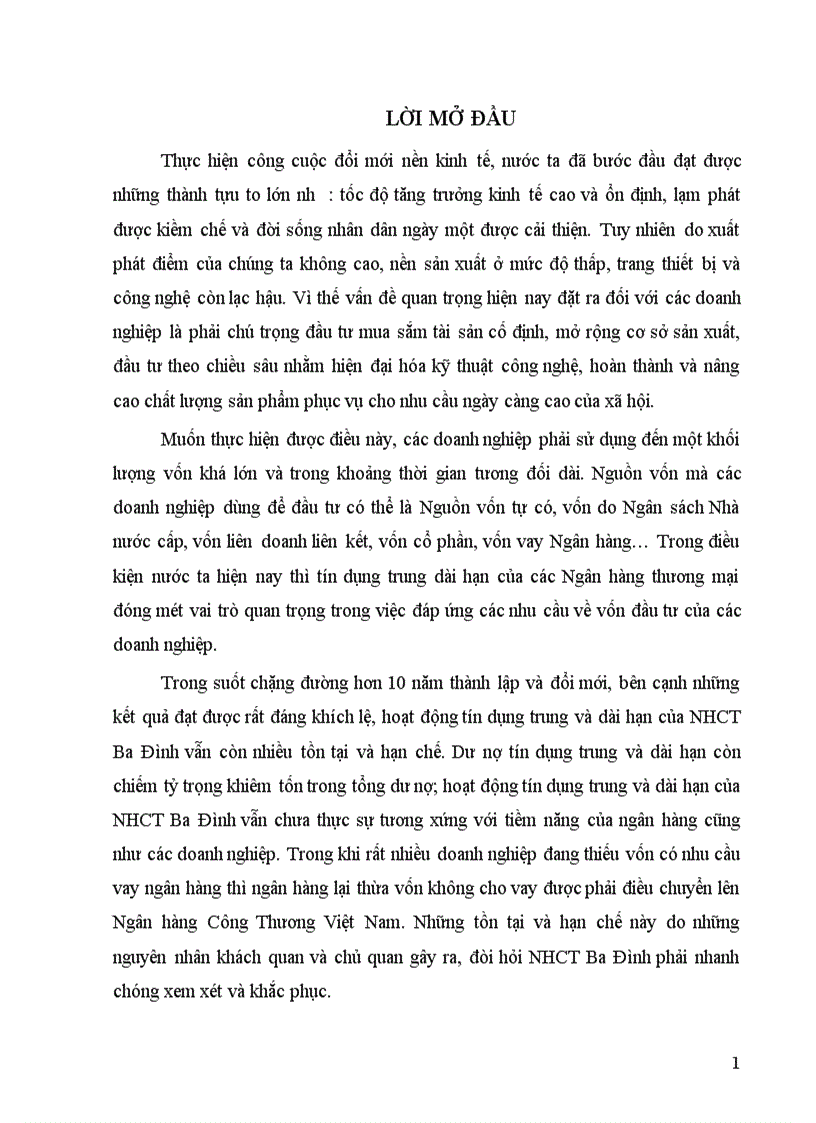 LỜI MỞ ĐẦU

Thực hiện công cuộc đổi mới nền kinh tế, nước ta đã bước đầu đạt được những thành tựu to lớn nh : tốc độ tăng trưởng kinh tế cao và ổn định, lạm phát được kiềm chế và đời sống nhân dân ngày một được cải thiện. Tuy nhiên do xuất phát điểm của chúng ta không cao, nền sản xuất ở mức độ thấp, trang thiết bị và công nghệ còn lạc hậu. Vì thế vấn đề quan trọng hiện nay đặt ra đối với các doanh nghiệp là phải chú trọng đầu tư mua sắm tài sản cố định, mở rộng cơ sở sản xuất, đầu tư theo chiều sâu nhằm hiện đại hóa kỹ thuật công nghệ, hoàn thành và nâng cao chất lượng sản phẩm phục vụ cho nhu cầu ngày càng cao của xã hội.

Muốn thực hiện được điều này, các doanh nghiệp phải sử dụng đến một khối lượng vốn khá lớn và trong khoảng thời gian tương đối dài. Nguồn vốn mà các doanh nghiệp dùng để đầu tư có thể là Nguồn vốn tự có, vốn do Ngân sách Nhà nước cấp, vốn liên doanh liên kết, vốn cổ phần, vốn vay Ngân hàng… Trong điều kiện nước ta hiện nay thì tín dụng trung dài hạn của các Ngân hàng thương mại đóng mét vai trò quan trọng trong việc đáp ứng các nhu cầu về vốn đầu tư của các doanh nghiệp.

Trong suốt chặng đường hơn 10 năm thành lập và đổi mới, bên cạnh những kết quả đạt được rất đáng khích lệ, hoạt động tín dụng trung và dài hạn của NHCT Ba Đình vẫn còn nhiều tồn tại và hạn chế. Dư nợ tín dụng trung và dài hạn còn chiếm tỷ trọng khiêm tốn trong tổng dư nợ; hoạt động tín dụng trung và dài hạn của NHCT Ba Đình vẫn chưa thực sự tương xứng với tiềm năng của ngân hàng cũng như các doanh nghiệp. Trong khi rất nhiều doanh nghiệp đang thiếu vốn có nhu cầu vay ngân hàng thì ngân hàng lại thừa vốn không cho vay được phải điều chuyển lên Ngân hàng Công Thương Việt Nam. Những tồn tại và hạn chế này do những nguyên nhân khách quan và chủ quan gây ra, đòi hỏi NHCT Ba Đình phải nhanh chóng xem xét và khắc phục.

1